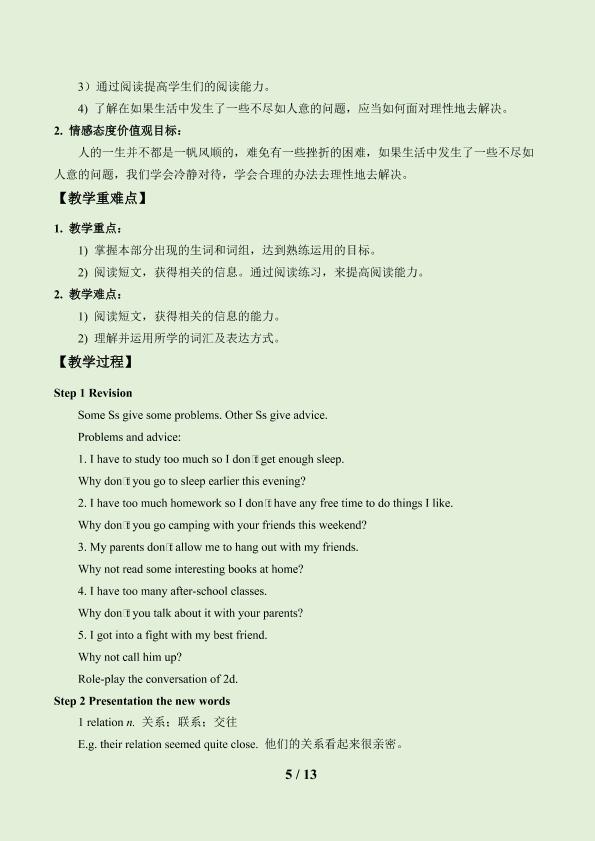 3）通过阅读提高学生们的阅读能力。

4) 了解在如果生活中发生了一些不尽如人意的问题，应当如何面对理性地去解决。

2. 情感态度价值观目标：

人的一生并不都是一帆风顺的，难免有一些挫折的困难，如果生活中发生了一些不尽如人意的问题，我们学会冷静对待，学会合理的办法去理性地去解决。

【教学重难点】

1. 教学重点：

1) 掌握本部分出现的生词和词组，达到熟练运用的目标。

2) 阅读短文，获得相关的信息。通过阅读练习，来提高阅读能力。

2. 教学难点：

1) 阅读短文，获得相关的信息的能力。

2) 理解并运用所学的词汇及表达方式。

【教学过程】

Step 1 Revision

Some Ss give some problems. Other Ss give advice.

Problems and advice:

1. I have to study too much so I don't get enough sleep.

Why don't you go to sleep earlier this evening?

2. I have too much homework so I don't have any free time to do things I like.

Why don't you go camping with your friends this weekend?

3. My parents don't allow me to hang out with my friends.

Why not read some interesting books at home?

4. I have too many after-school classes.

Why don't you talk about it with your parents?

5. I got into a fight with my best friend.

Why not call him up?

Role-play the conversation of 2d.

Step 2 Presentation the new words

1 relation n. 关系；联系；交往

E.g. their relation seemed quite close. 他们的关系看起来很亲密。

5 / 13